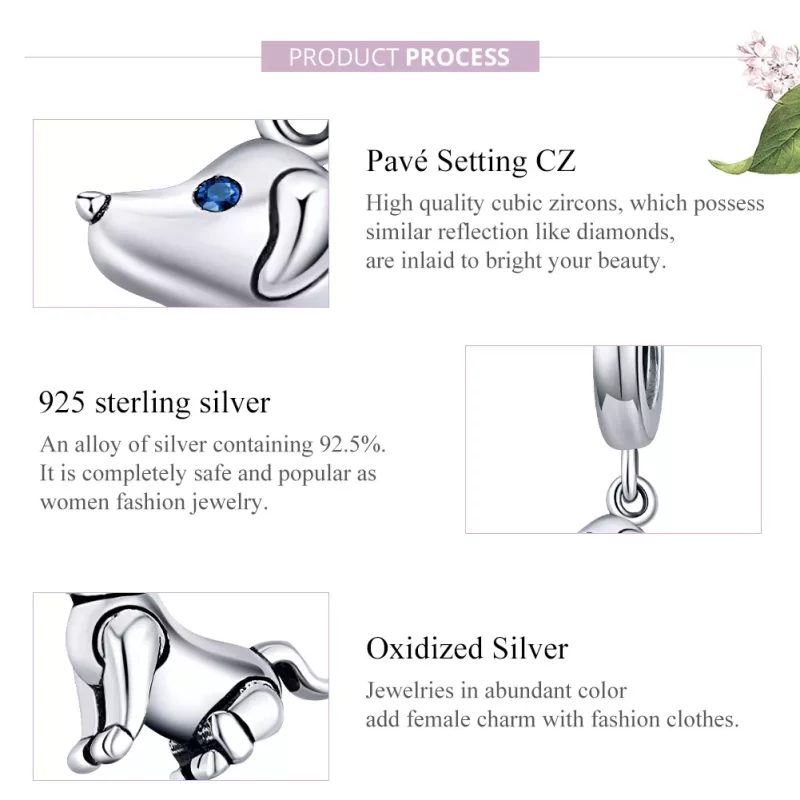 PRODUCT PROCESS

Pavé Setting CZ

High quality cubic zircons, which possess similar reflection like diamonds, are inlaid to bright your beauty.

925 sterling silver

An alloy of silver containing 92.5%. It is completely safe and popular as women fashion jewelry.

Oxidized Silver

Jewelries in abundant color add female charm with fashion clothes.